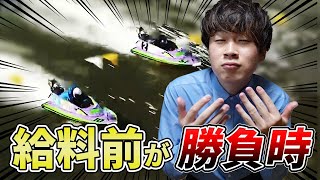 給料前が勝負時